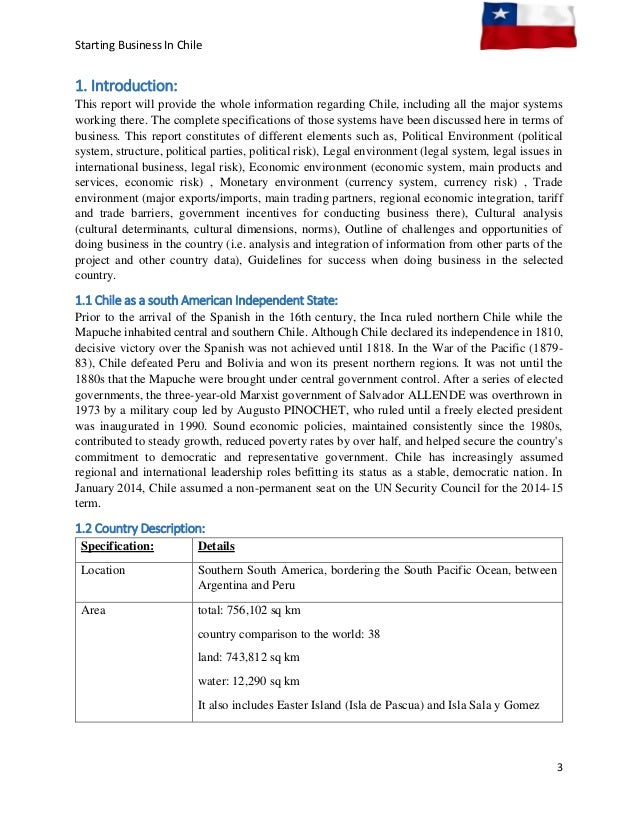 Starting Business In Chile

1. Introduction:

This report will provide the whole information regarding Chile, including all the major systems working there. The complete specifications of those systems have been discussed here in terms of business. This report constitutes of different elements such as, Political Environment (political system, structure, political parties, political risk), Legal environment (legal system, legal issues in international business, legal risk), Economic environment (economic system, main products and services, economic risk) , Monetary environment (currency system, currency risk) , Trade environment (major exports/imports, main trading partners, regional economic integration, tariff and trade barriers, government incentives for conducting business there), Cultural analysis (cultural determinants, cultural dimensions, norms), Outline of challenges and opportunities of doing business in the country (i.e. analysis and integration of information from other parts of the project and other country data), Guidelines for success when doing business in the selected country.

1.1 Chile as a south American Independent State:

Prior to the arrival of the Spanish in the 16th century, the Inca ruled northern Chile while the Mapuche inhabited central and southern Chile. Although Chile declared its independence in 1810, decisive victory over the Spanish was not achieved until 1818. In the War of the Pacific (1879-83), Chile defeated Peru and Bolivia and won its present northern regions. It was not until the 1880s that the Mapuche were brought under central government control. After a series of elected governments, the three-year-old Marxist government of Salvador ALLENDE was overthrown in 1973 by a military coup led by Augusto PINOCHET, who ruled until a freely elected president was inaugurated in 1990. Sound economic policies, maintained consistently since the 1980s, contributed to steady growth, reduced poverty rates by over half, and helped secure the country's commitment to democratic and representative government. Chile has increasingly assumed regional and international leadership roles befitting its status as a stable, democratic nation. In January 2014, Chile assumed a non-permanent seat on the UN Security Council for the 2014-15 term.

1.2 Country Description:

| Specification: | Details |
|---|---|
| Location | Southern South America, bordering the South Pacific Ocean, between Argentina and Peru |
| Area | total: 756,102 sq km<br>country comparison to the world: 38<br>land: 743,812 sq km<br>water: 12,290 sq km<br>It also includes Easter Island (Isla de Pascua) and Isla Sala y Gomez |

3